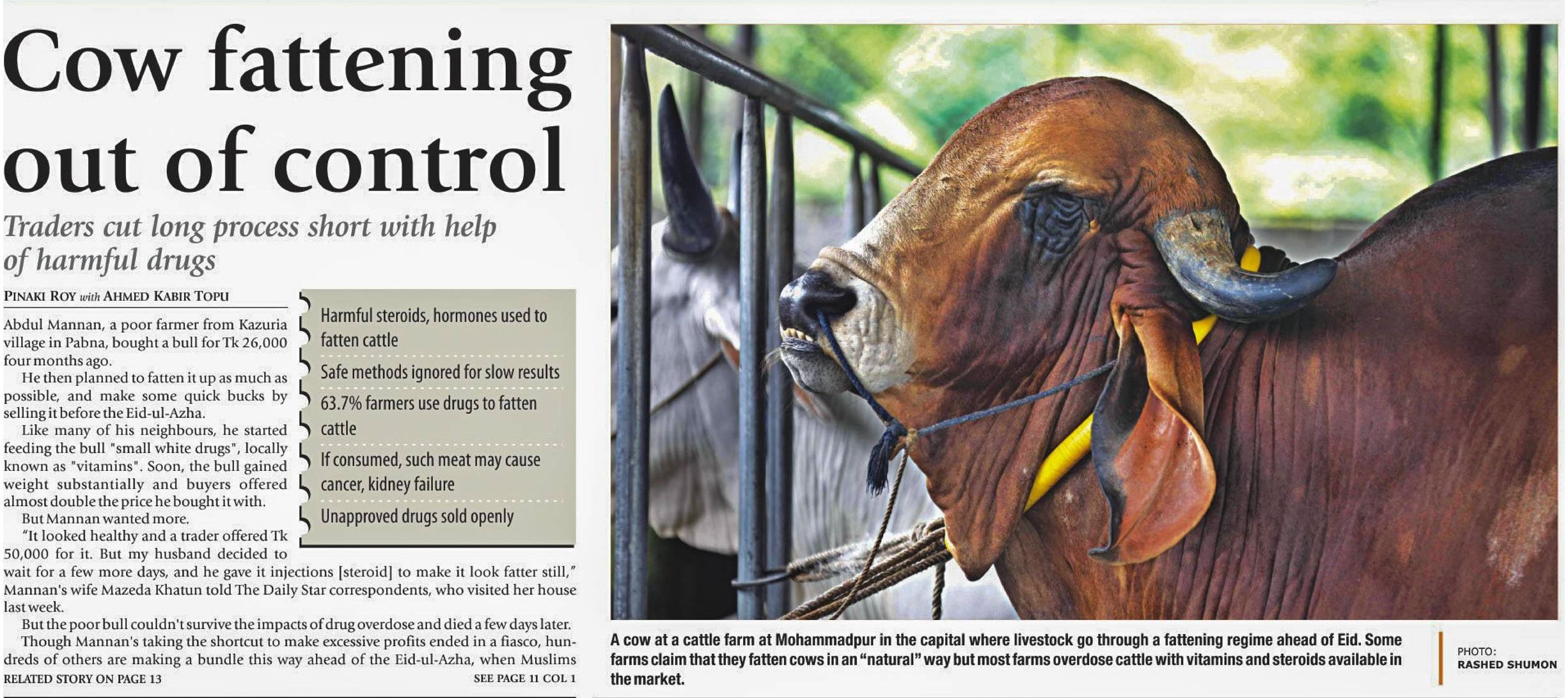 Cow fattening out of control

Traders cut long process short with help of harmful drugs

PINAKI ROY with AHMED KABIR TOPU

Abdul Mannan, a poor farmer from Kazuria village in Pabna, bought a bull for Tk 26,000 four months ago.

He then planned to fatten it up as much as possible, and make some quick bucks by selling it before the Eid-ul-Azha.

Like many of his neighbours, he started feeding the bull "small white drugs", locally known as "vitamins". Soon, the bull gained weight substantially and buyers offered almost double the price he bought it with.

But Mannan wanted more.

"It looked healthy and a trader offered Tk 50,000 for it. But my husband decided to wait for a few more days, and he gave it injections [steroid] to make it look fatter still," Mannan's wife Mazeda Khatun told The Daily Star correspondents, who visited her house last week.

But the poor bull couldn't survive the impacts of drug overdose and died a few days later.

Though Mannan's taking the shortcut to make excessive profits ended in a fiasco, hundreds of others are making a bundle this way ahead of the Eid-ul-Azha, when Muslims

RELATED STORY ON PAGE 13

SEE PAGE 11 COL 1

Harmful steroids, hormones used to fatten cattle

Safe methods ignored for slow results

63.7% farmers use drugs to fatten cattle

If consumed, such meat may cause cancer, kidney failure

Unapproved drugs sold openly

A cow at a cattle farm at Mohammadpur in the capital where livestock go through a fattening regime ahead of Eid. Some farms claim that they fatten cows in an "natural" way but most farms overdose cattle with vitamins and steroids available in the market.

PHOTO:
RASHED SHUMON